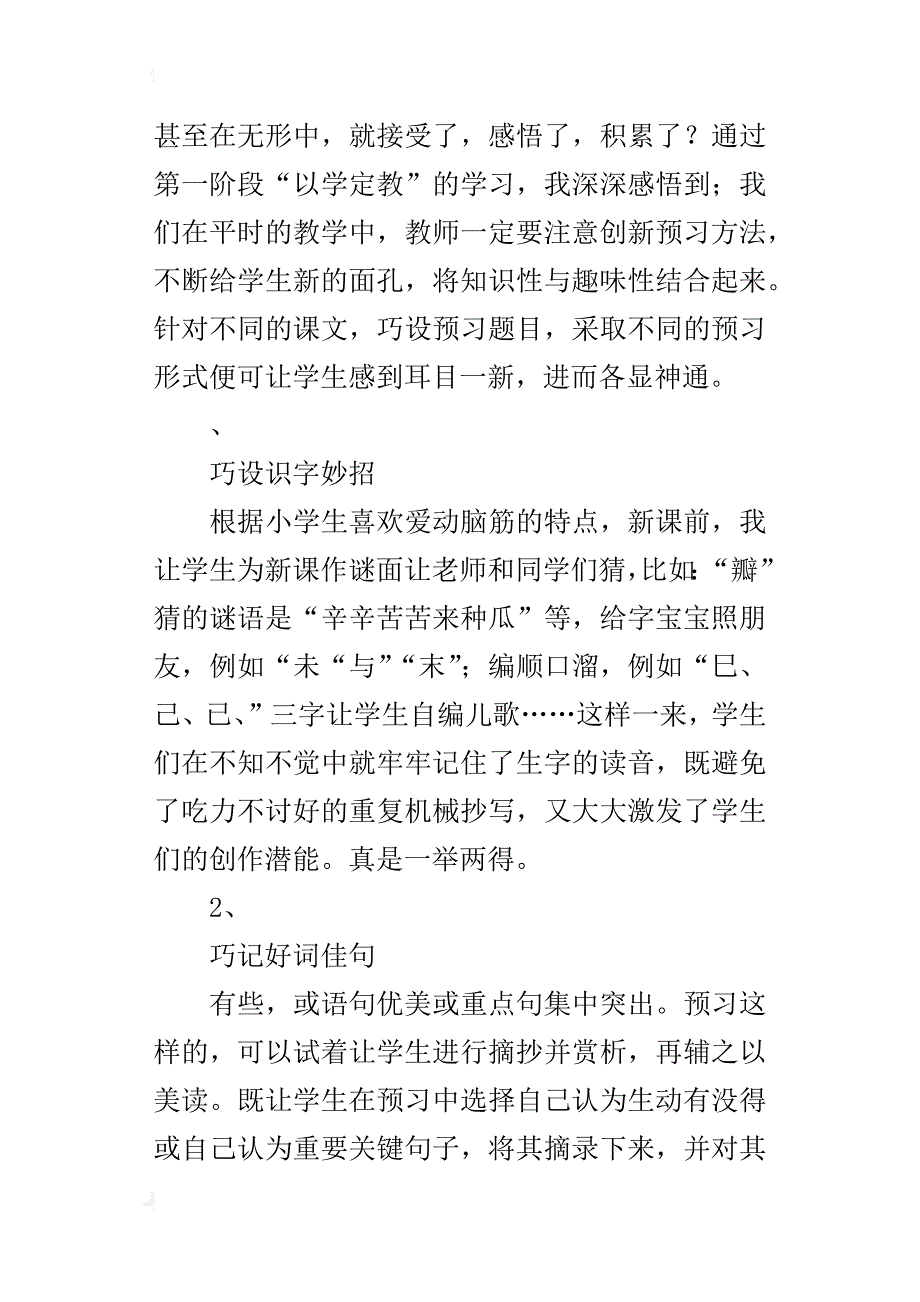 甚至在无形中，就接受了，感悟了，积累了？通过第一阶段“以学定教”的学习，我深深感悟到；我们在平时的教学中，教师一定要注意创新预习方法，不断给学生新的面孔，将知识性与趣味性结合起来。针对不同的课文，巧设预习题目，采取不同的预习形式便可让学生感到耳目一新，进而各显神通。

、

巧设识字妙招

根据小学生喜欢爱动脑筋的特点，新课前，我让学生为新课作谜面让老师和同学们猜，比如:“瓣”猜的谜语是“辛辛苦苦来种瓜”等，给字宝宝照朋友，例如“未“与”“末”；编顺口溜，例如“巳、己、已、”三字让学生自编儿歌……这样一来，学生们在不知不觉中就牢牢记住了生字的读音，既避免了吃力不讨好的重复机械抄写，又大大激发了学生们的创作潜能。真是一举两得。

2、

巧记好词佳句

有些，或语句优美或重点句集中突出。预习这样的，可以试着让学生进行摘抄并赏析，再辅之以美读。既让学生在预习中选择自己认为生动有没得或自己认为重要关键句子，将其摘录下来，并对其